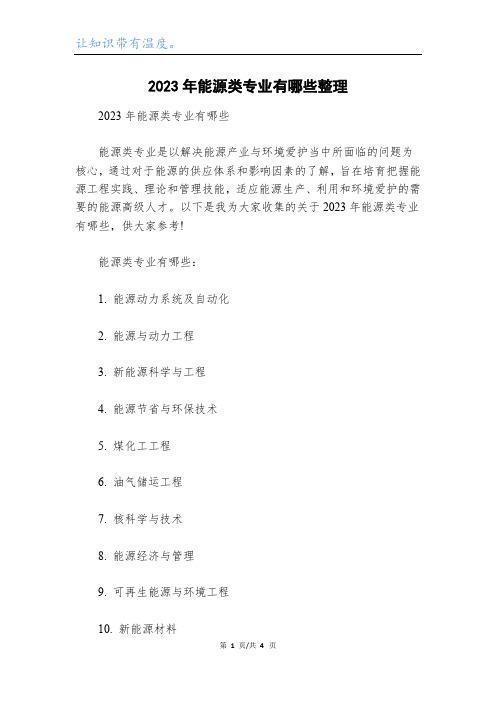 让知识带有温度。

2023年能源类专业有哪些整理

2023年能源类专业有哪些

能源类专业是以解决能源产业与环境爱护当中所面临的问题为核心，通过对于能源的供应体系和影响因素的了解，旨在培育把握能源工程实践、理论和管理技能，适应能源生产、利用和环境爱护的需要的能源高级人才。以下是我为大家收集的关于2023年能源类专业有哪些，供大家参考!

能源类专业有哪些：

1. 能源动力系统及自动化

2. 能源与动力工程

3. 新能源科学与工程

4. 能源节省与环保技术

5. 煤化工工程

6. 油气储运工程

7. 核科学与技术

8. 能源经济与管理

9. 可再生能源与环境工程

10. 新能源材料

第 1 页/共 4 页